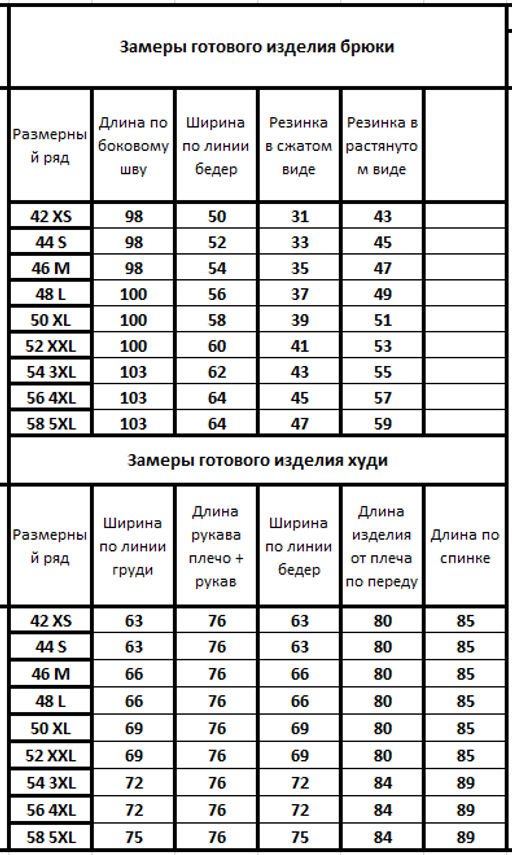 Замеры готового изделия брюки

| Размерный ряд | Длина по боковому шву | Ширина по линии бедер | Резинка в сжатом виде | Резинка в растянутом виде | |
|---|---|---|---|---|---|
| 42 XS | 98 | 50 | 31 | 43 | |
| 44 S | 98 | 52 | 33 | 45 | |
| 46 M | 98 | 54 | 35 | 47 | |
| 48 L | 100 | 56 | 37 | 49 | |
| 50 XL | 100 | 58 | 39 | 51 | |
| 52 XXL | 100 | 60 | 41 | 53 | |
| 54 3XL | 103 | 62 | 43 | 55 | |
| 56 4XL | 103 | 64 | 45 | 57 | |
| 58 5XL | 103 | 64 | 47 | 59 | |

Замеры готового изделия худи

| Размерный ряд | Ширина по линии груди | Длина рукава плечо + рукав | Ширина по линии бедер | Длина изделия от плеча по переду | Длина по спинке |
|---|---|---|---|---|---|
| 42 XS | 63 | 76 | 63 | 80 | 85 |
| 44 S | 63 | 76 | 63 | 80 | 85 |
| 46 M | 66 | 76 | 66 | 80 | 85 |
| 48 L | 66 | 76 | 66 | 80 | 85 |
| 50 XL | 69 | 76 | 69 | 80 | 85 |
| 52 XXL | 69 | 76 | 69 | 80 | 85 |
| 54 3XL | 72 | 76 | 72 | 84 | 89 |
| 56 4XL | 72 | 76 | 72 | 84 | 89 |
| 58 5XL | 75 | 76 | 75 | 84 | 89 |